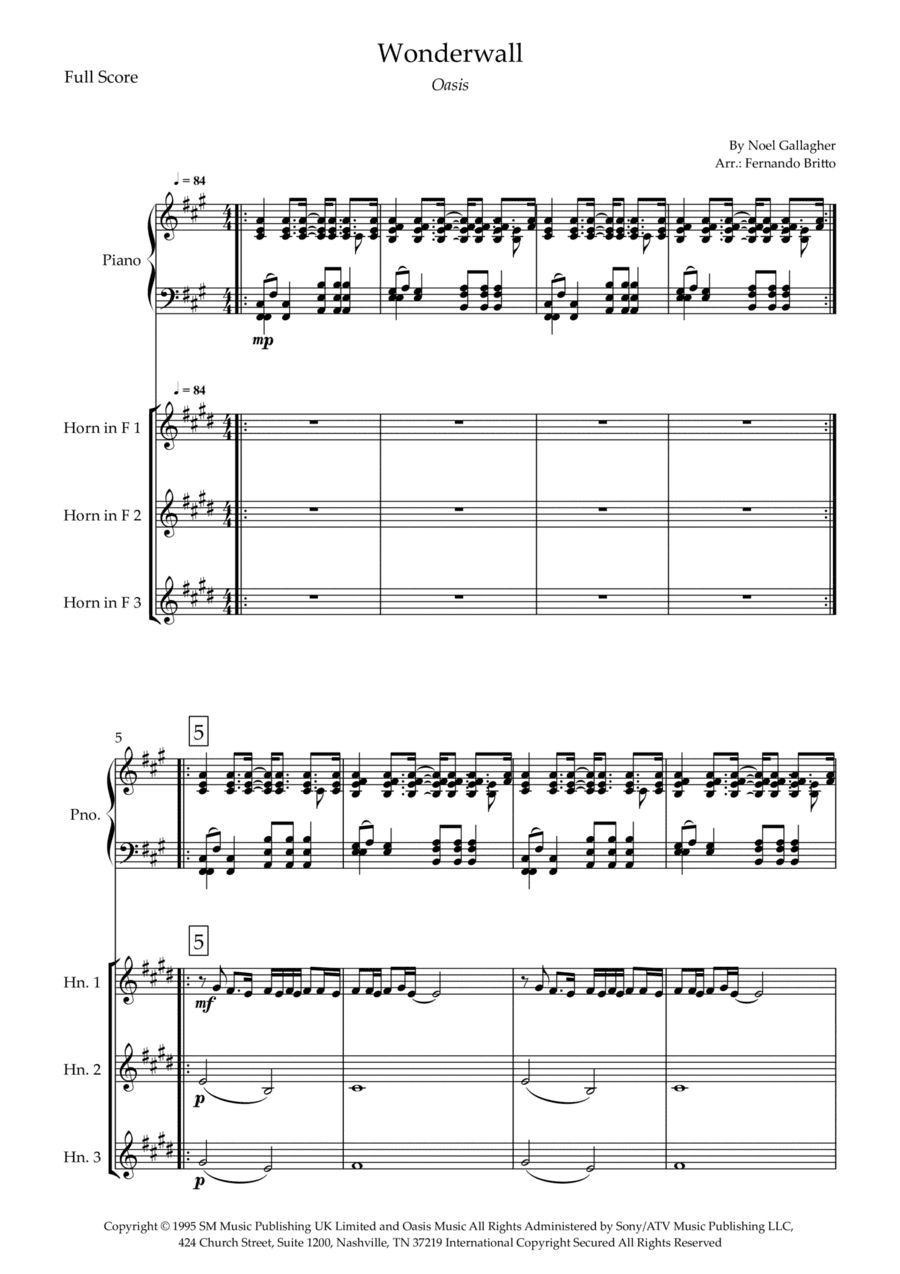 Full Score

Wonderwall

Oasis

By Noel Gallagher
Arr.: Fernando Britto

♩ = 84

Piano

mp

♩ = 84

Horn in F 1

Horn in F 2

Horn in F 3

5

5

Pno.

5

Hn. 1

mf

Hn. 2

p

Hn. 3

p

Copyright © 1995 SM Music Publishing UK Limited and Oasis Music All Rights Administered by Sony/ATV Music Publishing LLC, 424 Church Street, Suite 1200, Nashville, TN 37219 International Copyright Secured All Rights Reserved